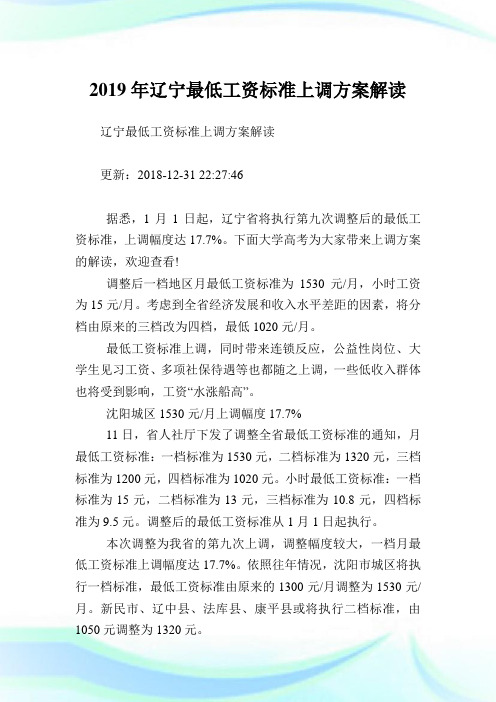 2019 年辽宁最低工资标准上调方案解读

辽宁最低工资标准上调方案解读

更新：2018-12-31 22:27:46

据悉，1 月 1 日起，辽宁省将执行第九次调整后的最低工资标准，上调幅度达 17.7%。下面大学高考为大家带来上调方案的解读，欢迎查看!

调整后一档地区月最低工资标准为 1530 元/月，小时工资为 15 元/月。考虑到全省经济发展和收入水平差距的因素，将分档由原来的三档改为四档，最低 1020 元/月。

最低工资标准上调，同时带来连锁反应，公益性岗位、大学生见习工资、多项社保待遇等也都随之上调，一些低收入群体也将受到影响，工资“水涨船高”。

沈阳城区 1530 元/月上调幅度 17.7%

11 日，省人社厅下发了调整全省最低工资标准的通知，月最低工资标准：一档标准为 1530 元，二档标准为 1320 元，三档标准为 1200 元，四档标准为 1020 元。小时最低工资标准：一档标准为 15 元，二档标准为 13 元，三档标准为 10.8 元，四档标准为 9.5 元。调整后的最低工资标准从 1 月 1 日起执行。

本次调整为我省的第九次上调，调整幅度较大，一档月最低工资标准上调幅度达 17.7%。依照往年情况，沈阳市城区将执行一档标准，最低工资标准由原来的 1300 元/月调整为 1530 元/月。新民市、辽中县、法库县、康平县或将执行二档标准，由 1050 元调整为 1320 元。